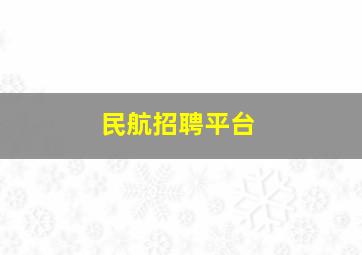 民航招聘平台